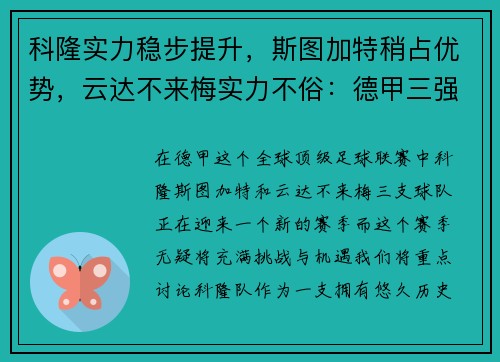 科隆实力稳步提升，斯图加特稍占优势，云达不来梅实力不俗：德甲三强

在德甲这个全球顶级足球联赛中科隆斯图加特和云达不来梅三支球队正在迎来一个新的赛季而这个赛季无疑将充满挑战与机遇我们将重点讨论科隆队作为一支拥有悠久历史